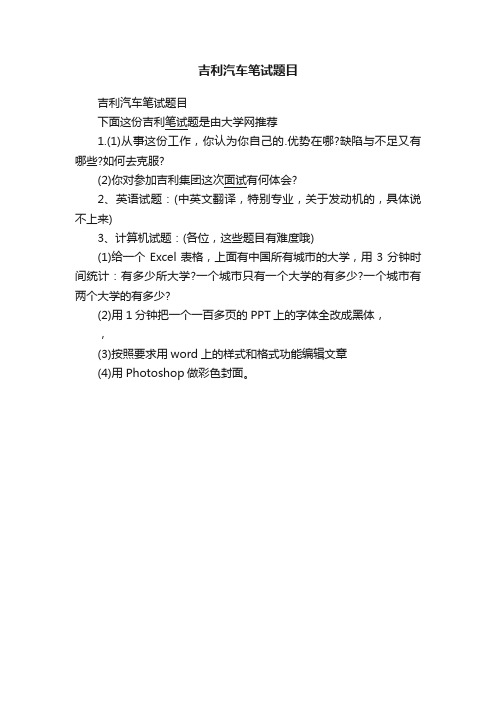 吉利汽车笔试题目

吉利汽车笔试题目

下面这份吉利笔试题是由大学网推荐

1.(1)从事这份工作，你认为你自己的.优势在哪?缺陷与不足又有哪些?如何去克服?

(2)你对参加吉利集团这次面试有何体会?

2、英语试题：(中英文翻译，特别专业，关于发动机的，具体说不上来)

3、计算机试题：(各位，这些题目有难度哦)

(1)给一个 Excel 表格，上面有中国所有城市的大学，用 3 分钟时间统计：有多少所大学?一个城市只有一个大学的有多少?一个城市有两个大学的有多少?

(2)用 1 分钟把一个一百多页的 PPT 上的字体全改成黑体，

，

(3)按照要求用 word 上的样式和格式功能编辑文章

(4)用 Photoshop 做彩色封面。